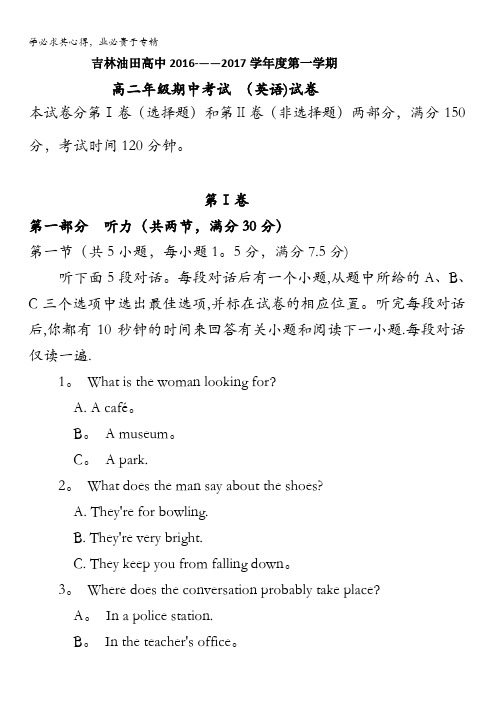 学必求其心得，业必贵于专精

吉林油田高中 2016-——2017 学年度第一学期

高二年级期中考试 （英语)试卷

本试卷分第Ⅰ卷（选择题）和第Ⅱ卷（非选择题）两部分，满分 150 分，考试时间 120 分钟。

第Ⅰ卷

第一部分 听力（共两节，满分 30 分）

第一节（共 5 小题，每小题 1。5 分，满分 7.5 分）

听下面 5 段对话。每段对话后有一个小题,从题中所给的 A、B、C 三个选项中选出最佳选项,并标在试卷的相应位置。听完每段对话后,你都有 10 秒钟的时间来回答有关小题和阅读下一小题.每段对话仅读一遍.

1。 What is the woman looking for?

A. A café。

B。 A museum。

C。 A park.

2。 What does the man say about the shoes?

A. They're for bowling.

B. They're very bright.

C. They keep you from falling down。

3。 Where does the conversation probably take place?

A。 In a police station.

B。 In the teacher's office。